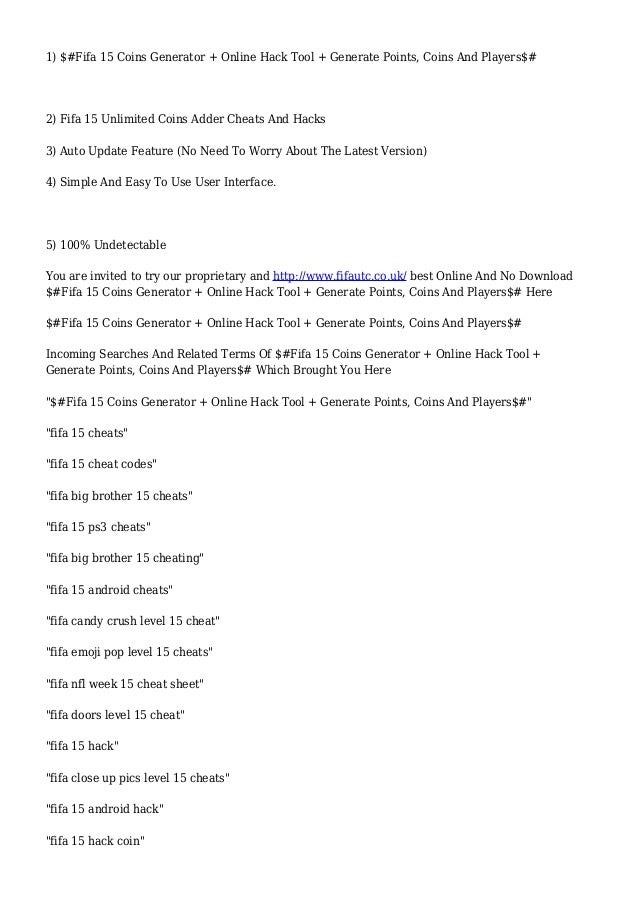 1) $#Fifa 15 Coins Generator + Online Hack Tool + Generate Points, Coins And Players$#

2) Fifa 15 Unlimited Coins Adder Cheats And Hacks

3) Auto Update Feature (No Need To Worry About The Latest Version)

4) Simple And Easy To Use User Interface.

5) 100% Undetectable

You are invited to try our proprietary and http://www.fifautc.co.uk/ best Online And No Download $#Fifa 15 Coins Generator + Online Hack Tool + Generate Points, Coins And Players$# Here

$#Fifa 15 Coins Generator + Online Hack Tool + Generate Points, Coins And Players$#

Incoming Searches And Related Terms Of $#Fifa 15 Coins Generator + Online Hack Tool + Generate Points, Coins And Players$# Which Brought You Here

"$#Fifa 15 Coins Generator + Online Hack Tool + Generate Points, Coins And Players$#"

"fifa 15 cheats"

"fifa 15 cheat codes"

"fifa big brother 15 cheats"

"fifa 15 ps3 cheats"

"fifa big brother 15 cheating"

"fifa 15 android cheats"

"fifa candy crush level 15 cheat"

"fifa emoji pop level 15 cheats"

"fifa nfl week 15 cheat sheet"

"fifa doors level 15 cheat"

"fifa 15 hack"

"fifa close up pics level 15 cheats"

"fifa 15 android hack"

"fifa 15 hack coin"